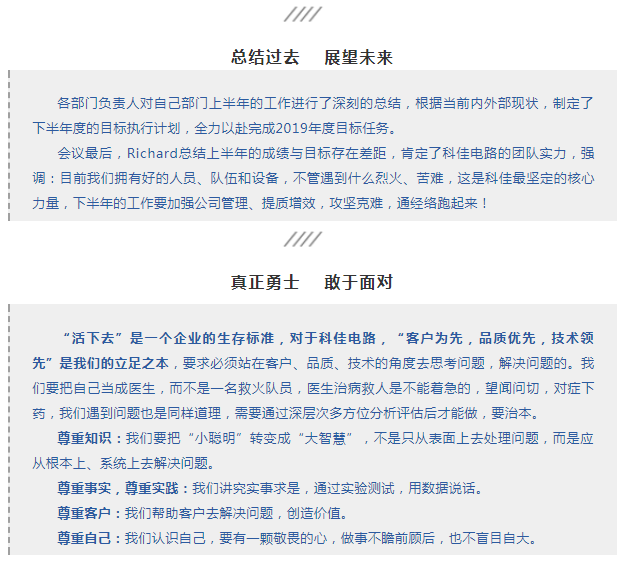 ////

总结过去　展望未来

各部门负责人对自己部门上半年的工作进行了深刻的总结，根据当前内外部现状，制定了下半年度的目标执行计划，全力以赴完成2019年度目标任务。

会议最后，Richard总结上半年的成绩与目标存在差距，肯定了科佳电路的团队实力，强调：目前我们拥有好的人员、队伍和设备，不管遇到什么烈火、苦难，这是科佳最坚定的核心力量，下半年的工作要加强公司管理、提质增效，攻坚克难，通经络跑起来！

////

真正勇士　敢于面对

“活下去”是一个企业的生存标准，对于科佳电路，“客户为先，品质优先，技术领先”是我们的立足之本，要求必须站在客户、品质、技术的角度去思考问题，解决问题的。我们要把自己当成医生，而不是一名救火队员，医生治病救人是不能着急的，望闻问切，对症下药，我们遇到问题也是同样道理，需要通过深层次多方位分析评估后才能做，要治本。

尊重知识：我们要把“小聪明”转变成“大智慧”，不是只从表面上去处理问题，而是应从根本上、系统上去解决问题。

尊重事实，尊重实践：我们讲究实事求是，通过实验测试，用数据说话。

尊重客户：我们帮助客户去解决问题，创造价值。

尊重自己：我们认识自己，要有一颗敬畏的心，做事不瞻前顾后，也不盲目自大。